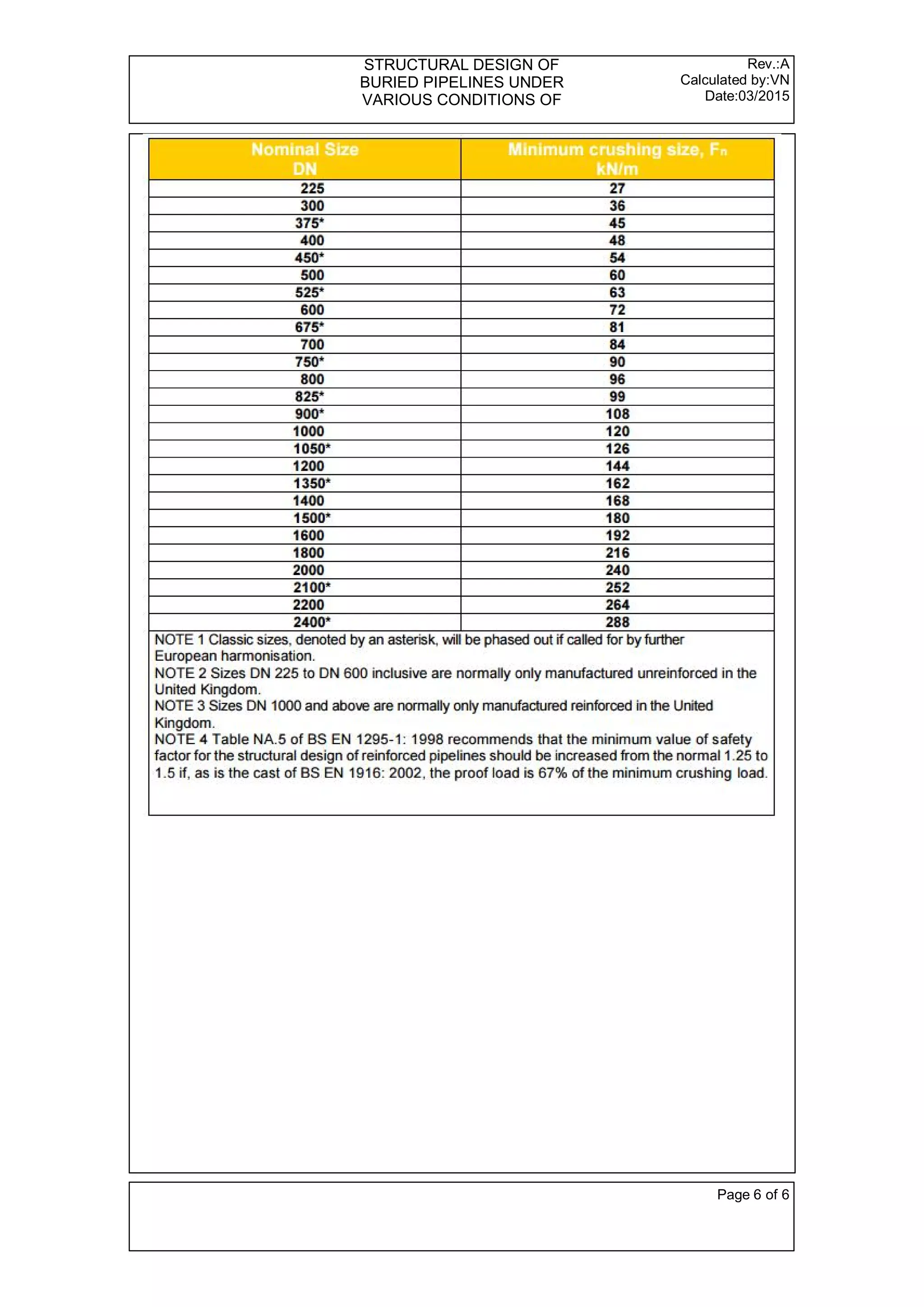 STRUCTURAL DESIGN OF
BURIED PIPELINES UNDER
VARIOUS CONDITIONS OF

Rev.:A
Calculated by:VN
Date:03/2015

| Nominal Size DN | Minimum crushing size, $F_n$ kN/m |
|---|---|
| 225 | 27 |
| 300 | 36 |
| 375* | 45 |
| 400 | 48 |
| 450* | 54 |
| 500 | 60 |
| 525* | 63 |
| 600 | 72 |
| 675* | 81 |
| 700 | 84 |
| 750* | 90 |
| 800 | 96 |
| 825* | 99 |
| 900* | 108 |
| 1000 | 120 |
| 1050* | 126 |
| 1200 | 144 |
| 1350* | 162 |
| 1400 | 168 |
| 1500* | 180 |
| 1600 | 192 |
| 1800 | 216 |
| 2000 | 240 |
| 2100* | 252 |
| 2200 | 264 |
| 2400* | 288 |

NOTE 1 Classic sizes, denoted by an asterisk, will be phased out if called for by further European harmonisation.
NOTE 2 Sizes DN 225 to DN 600 inclusive are normally only manufactured unreinforced in the United Kingdom.
NOTE 3 Sizes DN 1000 and above are normally only manufactured reinforced in the United Kingdom.
NOTE 4 Table NA.5 of BS EN 1295-1: 1998 recommends that the minimum value of safety factor for the structural design of reinforced pipelines should be increased from the normal 1.25 to 1.5 if, as is the cast of BS EN 1916: 2002, the proof load is 67% of the minimum crushing load.

Page 6 of 6